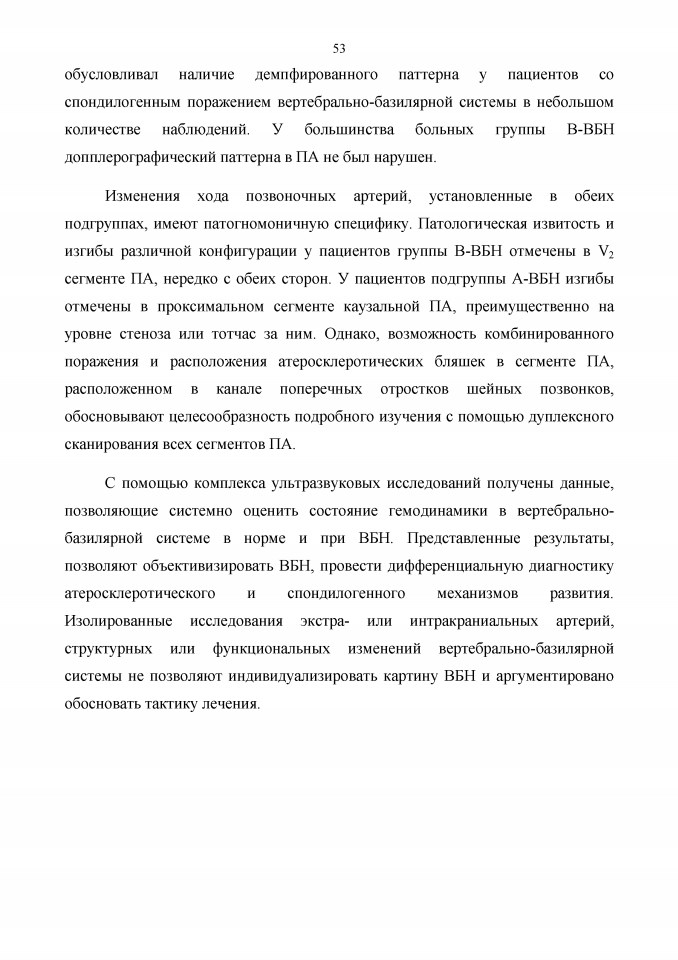 53

обусловливал наличие демпфированного паттерна у пациентов со спондилогенным поражением вертебрально-базилярной системы в небольшом количестве наблюдений. У большинства больных группы В-ВБН допплерографический паттерна в ПА не был нарушен.

Изменения хода позвоночных артерий, установленные в обеих подгруппах, имеют патогномоничную специфику. Патологическая извитость и изгибы различной конфигурации у пациентов группы В-ВБН отмечены в $V_2$ сегменте ПА, нередко с обеих сторон. У пациентов подгруппы А-ВБН изгибы отмечены в проксимальном сегменте каузальной ПА, преимущественно на уровне стеноза или тотчас за ним. Однако, возможность комбинированного поражения и расположения атеросклеротических бляшек в сегменте ПА, расположенном в канале поперечных отростков шейных позвонков, обосновывают целесообразность подробного изучения с помощью дуплексного сканирования всех сегментов ПА.

С помощью комплекса ультразвуковых исследований получены данные, позволяющие системно оценить состояние гемодинамики в вертебрально-базилярной системе в норме и при ВБН. Представленные результаты, позволяют объективизировать ВБН, провести дифференциальную диагностику атеросклеротического и спондилогенного механизмов развития. Изолированные исследования экстра- или интракраниальных артерий, структурных или функциональных изменений вертебрально-базилярной системы не позволяют индивидуализировать картину ВБН и аргументировано обосновать тактику лечения.